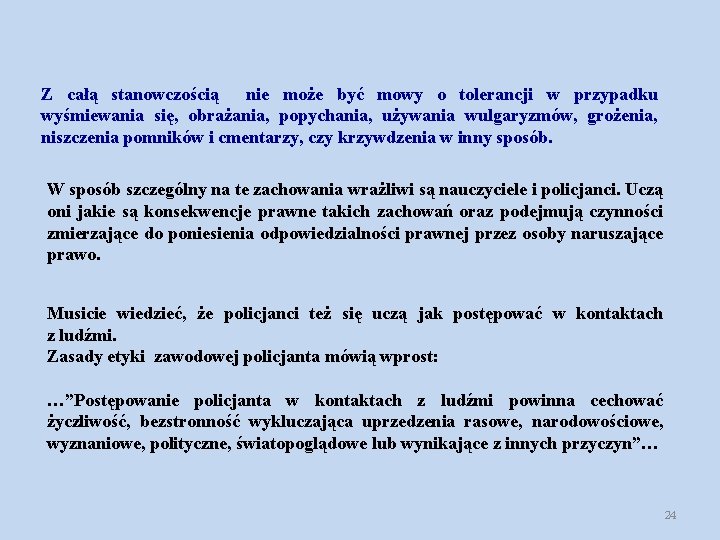 Z całą stanowczością nie może być mowy o tolerancji w przypadku wyśmiewania się, obrażania, popychania, używania wulgaryzmów, grożenia, niszczenia pomników i cmentarzy, czy krzywdzenia w inny sposób.

W sposób szczególny na te zachowania wrażliwi są nauczyciele i policjanci. Uczą oni jakie są konsekwencje prawne takich zachowań oraz podejmują czynności zmierzające do poniesienia odpowiedzialności prawnej przez osoby naruszające prawo.

Musicie wiedzieć, że policjanci też się uczą jak postępować w kontaktach z ludźmi.
Zasady etyki zawodowej policjanta mówią wprost:

…”Postępowanie policjanta w kontaktach z ludźmi powinna cechować życzliwość, bezstronność wykluczająca uprzedzenia rasowe, narodowościowe, wyznaniowe, polityczne, światopoglądowe lub wynikające z innych przyczyn”…

24